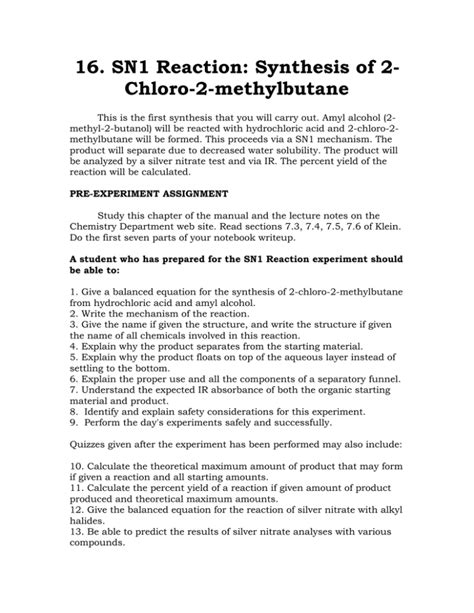 16. SN1 Reaction: Synthesis of 2-Chloro-2-methylbutane

This is the first synthesis that you will carry out. Amyl alcohol (2-methyl-2-butanol) will be reacted with hydrochloric acid and 2-chloro-2-methylbutane will be formed. This proceeds via a SN1 mechanism. The product will separate due to decreased water solubility. The product will be analyzed by a silver nitrate test and via IR. The percent yield of the reaction will be calculated.

PRE-EXPERIMENT ASSIGNMENT

Study this chapter of the manual and the lecture notes on the Chemistry Department web site. Read sections 7.3, 7.4, 7.5, 7.6 of Klein. Do the first seven parts of your notebook writeup.

A student who has prepared for the SN1 Reaction experiment should be able to:

1. Give a balanced equation for the synthesis of 2-chloro-2-methylbutane from hydrochloric acid and amyl alcohol.
2. Write the mechanism of the reaction.
3. Give the name if given the structure, and write the structure if given the name of all chemicals involved in this reaction.
4. Explain why the product separates from the starting material.
5. Explain why the product floats on top of the aqueous layer instead of settling to the bottom.
6. Explain the proper use and all the components of a separatory funnel.
7. Understand the expected IR absorbance of both the organic starting material and product.
8. Identify and explain safety considerations for this experiment.
9. Perform the day's experiments safely and successfully.

Quizzes given after the experiment has been performed may also include:

10. Calculate the theoretical maximum amount of product that may form if given a reaction and all starting amounts.
11. Calculate the percent yield of a reaction if given amount of product produced and theoretical maximum amounts.
12. Give the balanced equation for the reaction of silver nitrate with alkyl halides.
13. Be able to predict the results of silver nitrate analyses with various compounds.